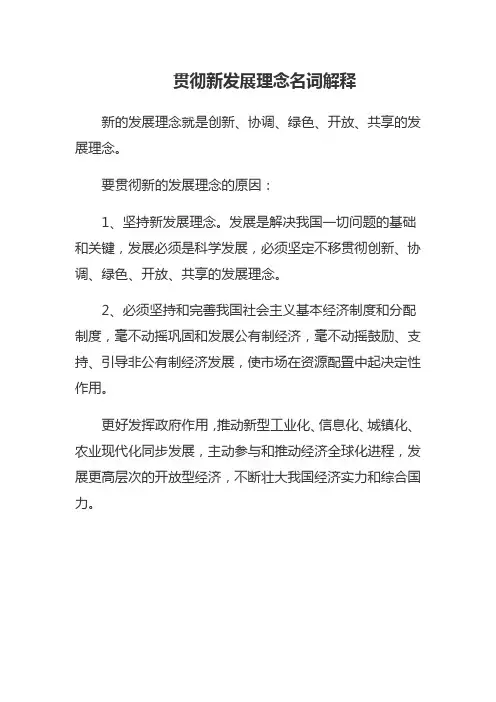 贯彻新发展理念名词解释

新的发展理念就是创新、协调、绿色、开放、共享的发展理念。

要贯彻新的发展理念的原因：

1、坚持新发展理念。发展是解决我国一切问题的基础和关键，发展必须是科学发展，必须坚定不移贯彻创新、协调、绿色、开放、共享的发展理念。

2、必须坚持和完善我国社会主义基本经济制度和分配制度，毫不动摇巩固和发展公有制经济，毫不动摇鼓励、支持、引导非公有制经济发展，使市场在资源配置中起决定性作用。

更好发挥政府作用，推动新型工业化、信息化、城镇化、农业现代化同步发展，主动参与和推动经济全球化进程，发展更高层次的开放型经济，不断壮大我国经济实力和综合国力。